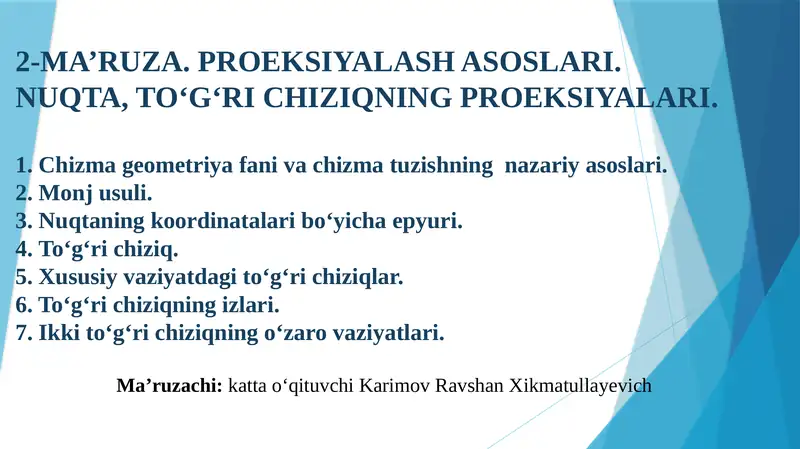 2-MA’RUZA. PROEKSIYALASH ASOSLARI. NUQTA, TO‘G‘RI CHIZIQNING PROEKSIYALARI.

1. Chizma geometriya fani va chizma tuzishning nazariy asoslari.
2. Monj usuli.
3. Nuqtaning koordinatalari bo‘yicha epyuri.
4. To‘g‘ri chiziq.
5. Xususiy vaziyatdagi to‘g‘ri chiziqlar.
6. To‘g‘ri chiziqning izlari.
7. Ikki to‘g‘ri chiziqning o‘zaro vaziyatlari.

Ma’ruzachi: katta o‘qituvchi Karimov Ravshan Xikmatullayevich